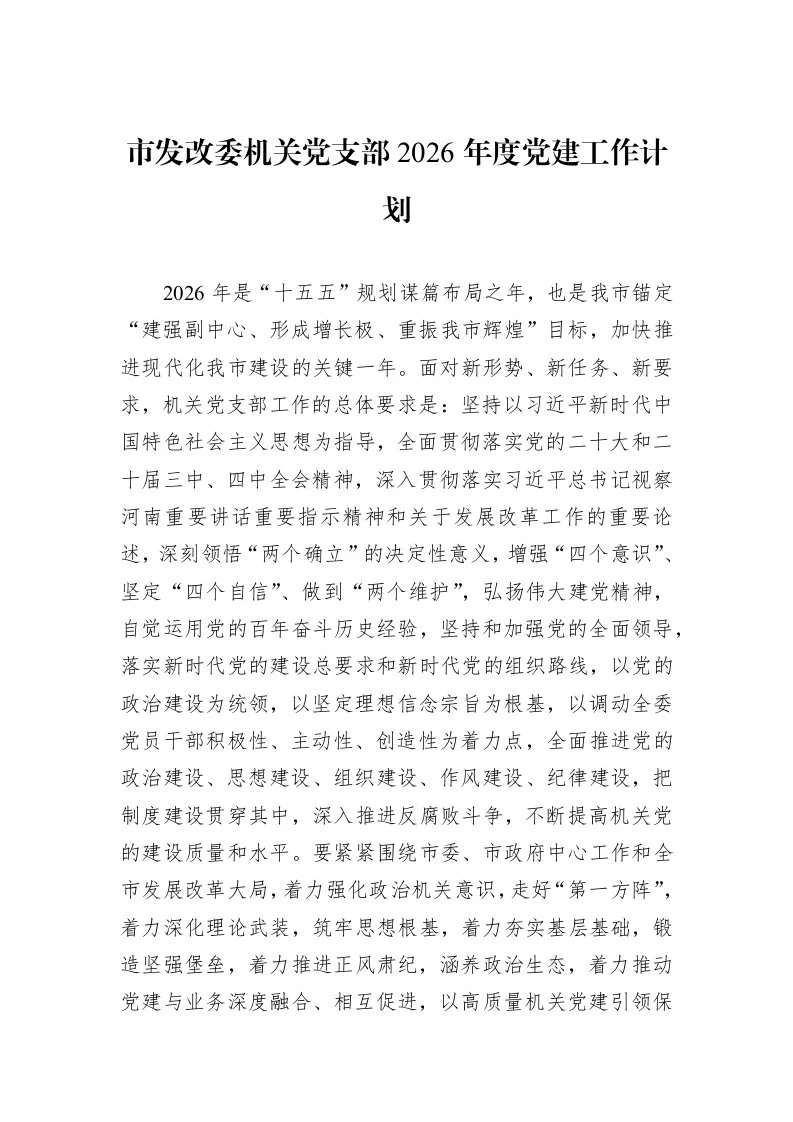 市发改委机关党支部2026年度党建工作计划

2026年是“十五五”规划谋篇布局之年，也是我市锚定“建强副中心、形成增长极、重振我市辉煌”目标，加快推进现代化我市建设的关键一年。面对新形势、新任务、新要求，机关党支部工作的总体要求是：坚持以习近平新时代中国特色社会主义思想为指导，全面贯彻落实党的二十大和二十届三中、四中全会精神，深入贯彻落实习近平总书记视察河南重要讲话重要指示精神和关于发展改革工作的重要论述，深刻领悟“两个确立”的决定性意义，增强“四个意识”、坚定“四个自信”、做到“两个维护”，弘扬伟大建党精神，自觉运用党的百年奋斗历史经验，坚持和加强党的全面领导，落实新时代党的建设总要求和新时代党的组织路线，以党的政治建设为统领，以坚定理想信念宗旨为根基，以调动全委党员干部积极性、主动性、创造性为着力点，全面推进党的政治建设、思想建设、组织建设、作风建设、纪律建设，把制度建设贯穿其中，深入推进反腐败斗争，不断提高机关党的建设质量和水平。要紧紧围绕市委、市政府中心工作和全市发展改革大局，着力强化政治机关意识，走好“第一方阵”，着力深化理论武装，筑牢思想根基，着力夯实基层基础，锻造坚强堡垒，着力推进正风肃纪，涵养政治生态，着力推动党建与业务深度融合、相互促进，以高质量机关党建引领保